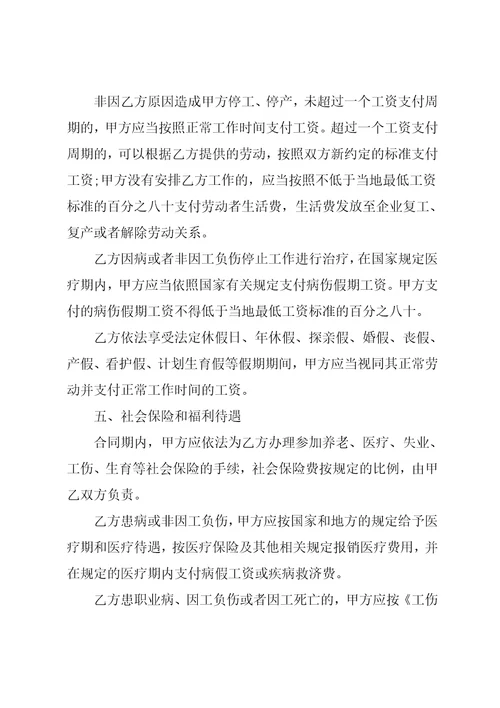 非因乙方原因造成甲方停工、停产，未超过一个工资支付周期的，甲方应当按照正常工作时间支付工资。超过一个工资支付周期的，可以根据乙方提供的劳动，按照双方新约定的标准支付工资;甲方没有安排乙方工作的，应当按照不低于当地最低工资标准的百分之八十支付劳动者生活费，生活费发放至企业复工、复产或者解除劳动关系。

乙方因病或者非因工负伤停止工作进行治疗，在国家规定医疗期内，甲方应当依照国家有关规定支付病伤假期工资。甲方支付的病伤假期工资不得低于当地最低工资标准的百分之八十。

乙方依法享受法定休假日、年休假、探亲假、婚假、丧假、产假、看护假、计划生育假等假期期间，甲方应当视同其正常劳动并支付正常工作时间的工资。

五、社会保险和福利待遇

合同期内，甲方应依法为乙方办理参加养老、医疗、失业、工伤、生育等社会保险的手续，社会保险费按规定的比例，由甲乙双方负责。

乙方患病或非因工负伤，甲方应按国家和地方的规定给予医疗期和医疗待遇，按医疗保险及其他相关规定报销医疗费用，并在规定的医疗期内支付病假工资或疾病救济费。

乙方患职业病、因工负伤或者因工死亡的，甲方应按《工伤